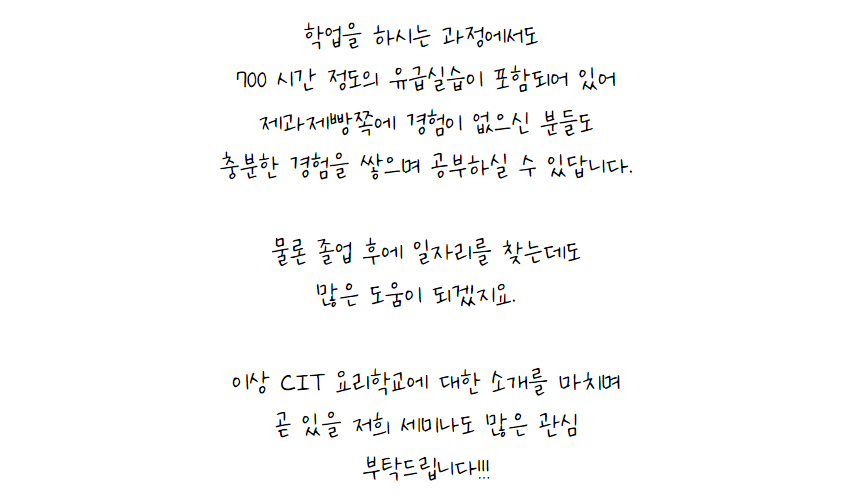 학업을 하시는 과정에서도
700 시간 정도의 유급실습이 포함되어 있어
제과제빵쪽에 경험이 없으신 분들도
충분한 경험을 쌓으며 공부하실 수 있답니다.

물론 졸업 후에 일자리를 찾는데도
많은 도움이 되겠지요.

이상 CIT 요리학교에 대한 소개를 마치며
곧 있을 저희 세미나도 많은 관심
부탁드립니다!!!